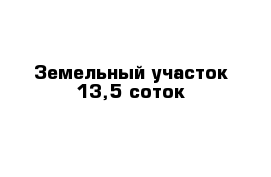 Земельный участок
13,5 соток